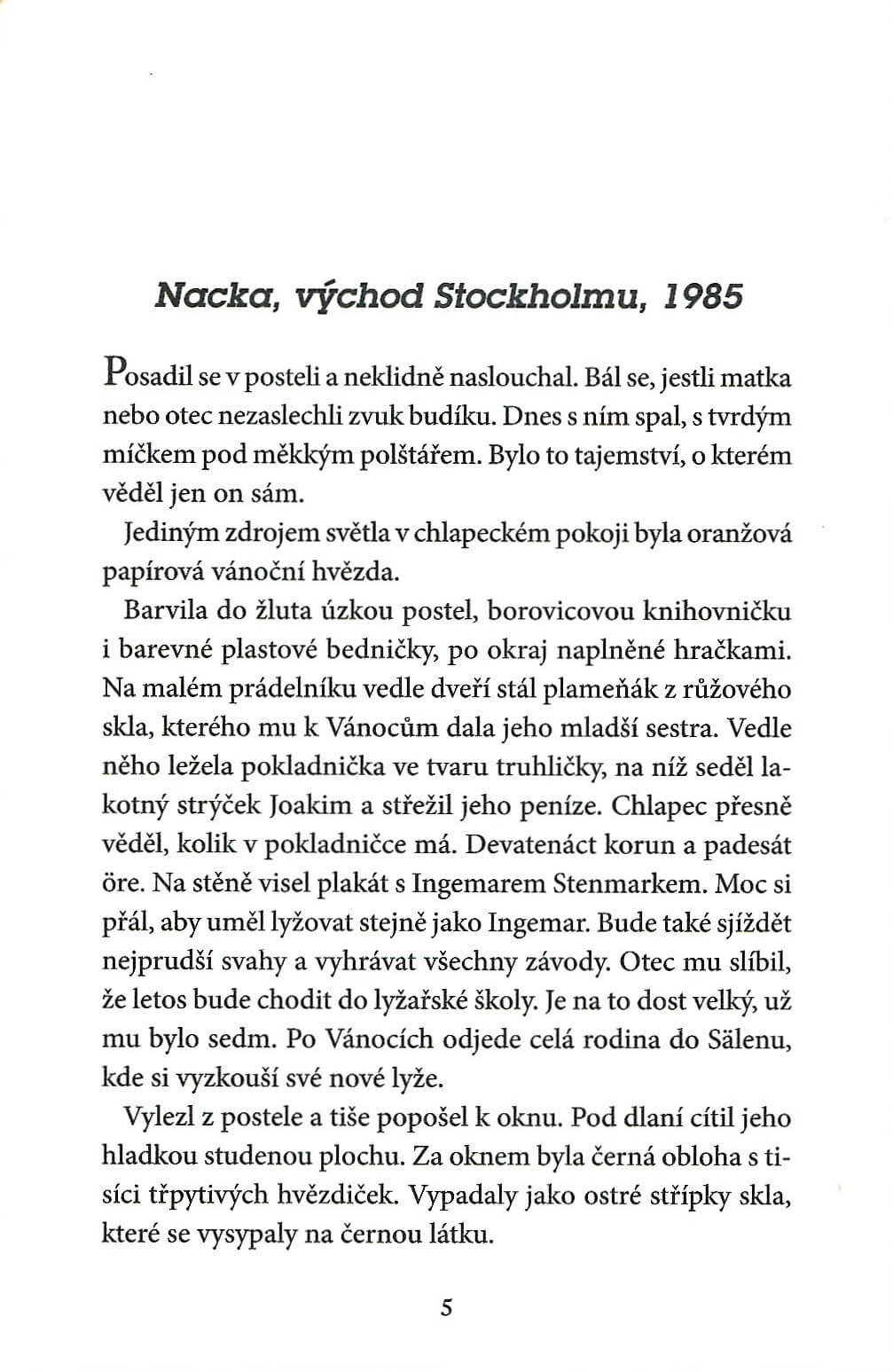 Nacka, východ Stockholmu, 1985

Posadil se v posteli a neklidně naslouchal. Bál se, jestli matka nebo otec nezaslechli zvuk budíku. Dnes s ním spal, s tvrdým míčkem pod měkkým polštářem. Bylo to tajemství, o kterém věděl jen on sám.

Jediným zdrojem světla v chlapeckém pokoji byla oranžová papírová vánoční hvězda.

Barvila do žluta úzkou postel, borovicovou knihovničku i barevné plastové bedničky, po okraj naplněné hračkami. Na malém prádelníku vedle dveří stál plameňák z růžového skla, kterého mu k Vánocům dala jeho mladší sestra. Vedle něho ležela pokladnička ve tvaru truhličky, na níž seděl lakotný strýček Joakim a střežil jeho peníze. Chlapec přesně věděl, kolik v pokladničce má. Devatenáct korun a padesát öre. Na stěně visel plakát s Ingemarem Stenmarkem. Moc si přál, aby uměl lyžovat stejně jako Ingemar. Bude také sjíždět nejprudší svahy a vyhrávat všechny závody. Otec mu slíbil, že letos bude chodit do lyžařské školy. Je na to dost velký, už mu bylo sedm. Po Vánocích odjede celá rodina do Sälenu, kde si vyzkouší své nové lyže.

Vylezl z postele a tiše popošel k oknu. Pod dlaní cítil jeho hladkou studenou plochu. Za oknem byla černá obloha s tisíci třpytivých hvězdiček. Vypadaly jako ostré střípky skla, které se vysypaly na černou látku.

5